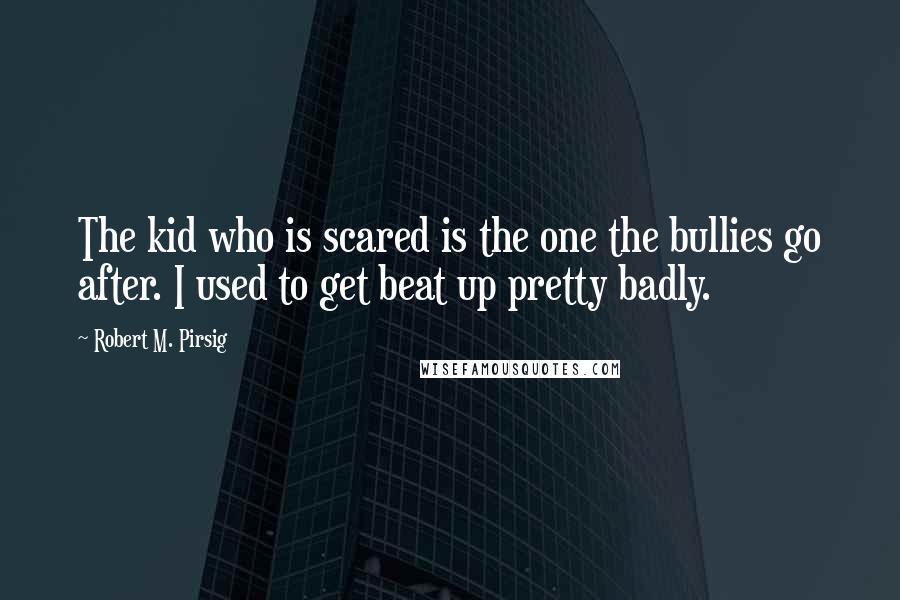 The kid who is scared is the one the bullies go after. I used to get beat up pretty badly.

~ Robert M. Pirsig

WISEFAMOUSQUOTES.COM